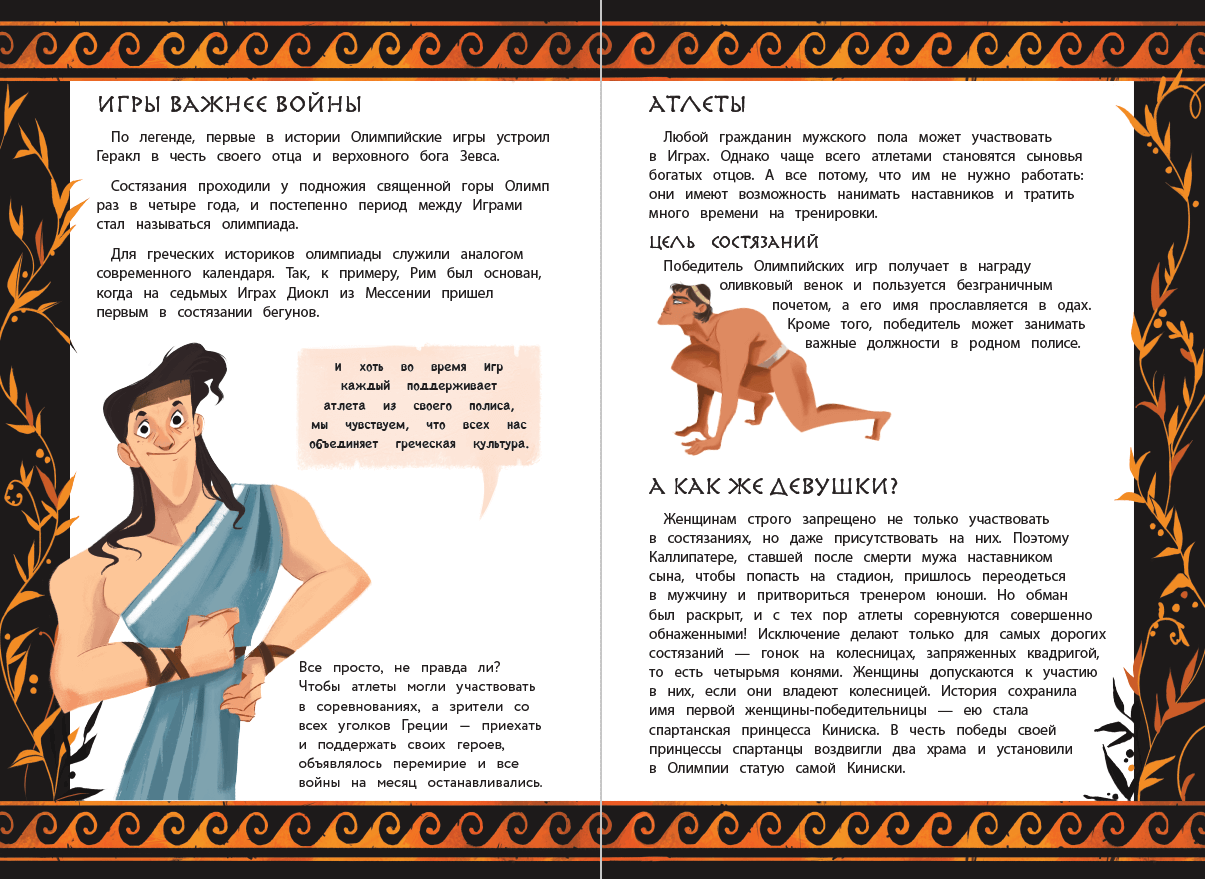 ИГРЫ ВАЖНЕЕ ВОЙНЫ

По легенде, первые в истории Олимпийские игры устроил Геракл в честь своего отца и верховного бога Зевса.

Состязания проходили у подножия священной горы Олимп раз в четыре года, и постепенно период между Играми стал называться олимпиада.

Для греческих историков олимпиады служили аналогом современного календаря. Так, к примеру, Рим был основан, когда на седьмых Играх Диокл из Мессении пришел первым в состязании бегунов.

И хоть во время игр каждый поддерживает атлета из своего полиса, мы чувствуем, что всех нас объединяет греческая культура.

Все просто, не правда ли? Чтобы атлеты могли участвовать в соревнованиях, а зрители со всех уголков Греции — приехать и поддержать своих героев, объявлялось перемирие и все войны на месяц останавливались.

АТЛЕТЫ

Любой гражданин мужского пола может участвовать в Играх. Однако чаще всего атлетами становятся сыновья богатых отцов. А все потому, что им не нужно работать: они имеют возможность нанимать наставников и тратить много времени на тренировки.

ЦЕЛЬ СОСТЯЗАНИЙ

Победитель Олимпийских игр получает в награду оливковый венок и пользуется безграничным почетом, а его имя прославляется в одах. Кроме того, победитель может занимать важные должности в родном полисе.

А КАК ЖЕ ДЕВУШКИ?

Женщинам строго запрещено не только участвовать в состязаниях, но даже присутствовать на них. Поэтому Каллипатере, ставшей после смерти мужа наставником сына, чтобы попасть на стадион, пришлось переодеться в мужчину и притвориться тренером юноши. Но обман был раскрыт, и с тех пор атлеты соревнуются совершенно обнаженными! Исключение делают только для самых дорогих состязаний — гонок на колесницах, запряженных квадригой, то есть четырьмя конями. Женщины допускаются к участию в них, если они владеют колесницей. История сохранила имя первой женщины-победительницы — ею стала спартанская принцесса Киниска. В честь победы своей принцессы спартанцы воздвигли два храма и установили в Олимпии статую самой Киниски.